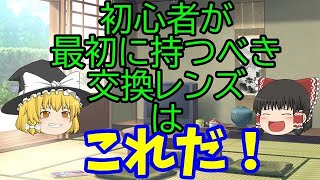 初心者が
最初に持つべき
交換レンズ
は
これだ！